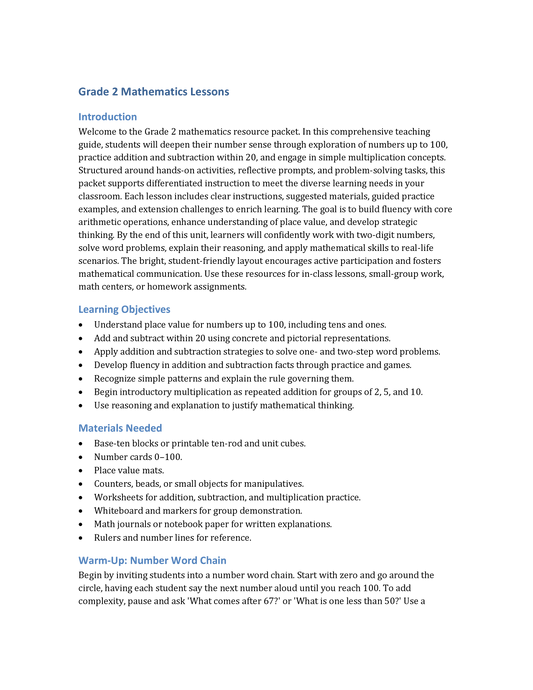 Grade 2 Mathematics Lessons

Introduction

Welcome to the Grade 2 mathematics resource packet. In this comprehensive teaching guide, students will deepen their number sense through exploration of numbers up to 100, practice addition and subtraction within 20, and engage in simple multiplication concepts. Structured around hands-on activities, reflective prompts, and problem-solving tasks, this packet supports differentiated instruction to meet the diverse learning needs in your classroom. Each lesson includes clear instructions, suggested materials, guided practice examples, and extension challenges to enrich learning. The goal is to build fluency with core arithmetic operations, enhance understanding of place value, and develop strategic thinking. By the end of this unit, learners will confidently work with two-digit numbers, solve word problems, explain their reasoning, and apply mathematical skills to real-life scenarios. The bright, student-friendly layout encourages active participation and fosters mathematical communication. Use these resources for in-class lessons, small-group work, math centers, or homework assignments.

Learning Objectives

• Understand place value for numbers up to 100, including tens and ones.
• Add and subtract within 20 using concrete and pictorial representations.
• Apply addition and subtraction strategies to solve one- and two-step word problems.
• Develop fluency in addition and subtraction facts through practice and games.
• Recognize simple patterns and explain the rule governing them.
• Begin introductory multiplication as repeated addition for groups of 2, 5, and 10.
• Use reasoning and explanation to justify mathematical thinking.

Materials Needed

• Base-ten blocks or printable ten-rod and unit cubes.
• Number cards 0–100.
• Place value mats.
• Counters, beads, or small objects for manipulatives.
• Worksheets for addition, subtraction, and multiplication practice.
• Whiteboard and markers for group demonstration.
• Math journals or notebook paper for written explanations.
• Rulers and number lines for reference.

Warm-Up: Number Word Chain

Begin by inviting students into a number word chain. Start with zero and go around the circle, having each student say the next number aloud until you reach 100. To add complexity, pause and ask 'What comes after 67?' or 'What is one less than 50?' Use a